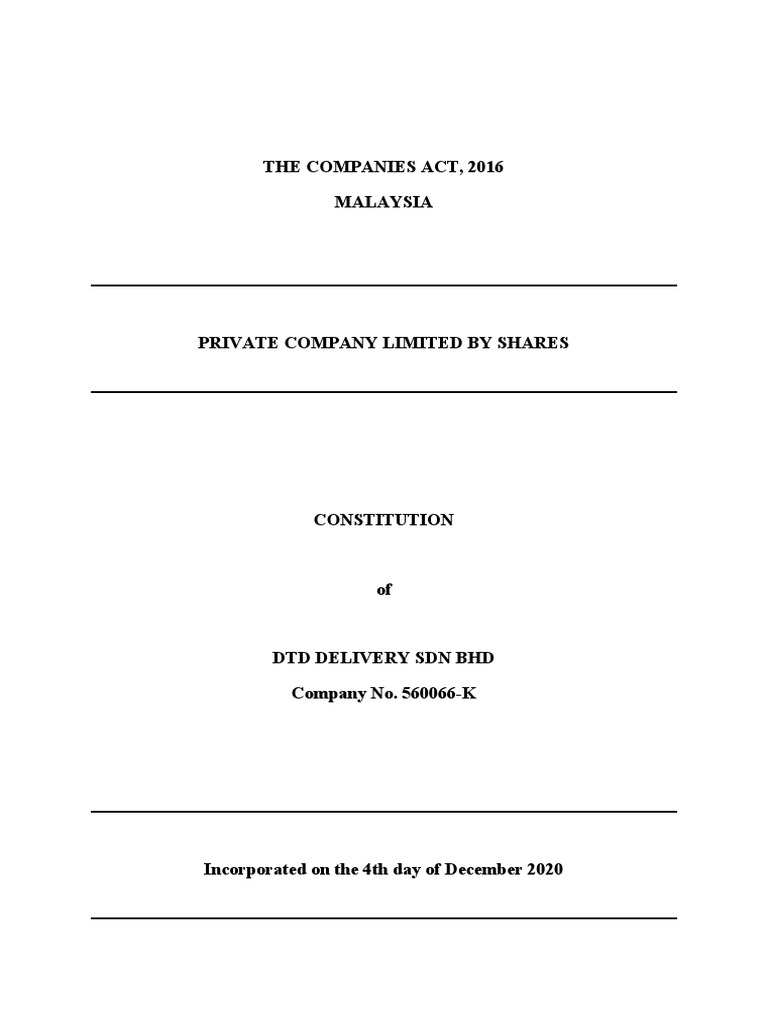 THE COMPANIES ACT, 2016

MALAYSIA

PRIVATE COMPANY LIMITED BY SHARES

CONSTITUTION

of

DTD DELIVERY SDN BHD

Company No. 560066-K

Incorporated on the 4th day of December 2020